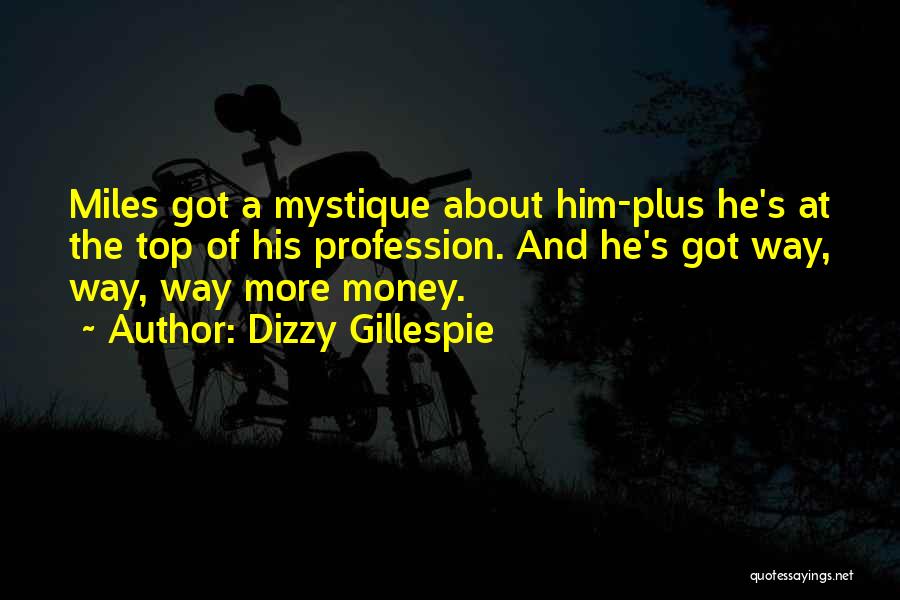 Miles got a mystique about him-plus he's at the top of his profession. And he's got way, way, way more money.
~ Author: Dizzy Gillespie

quotessayings.net